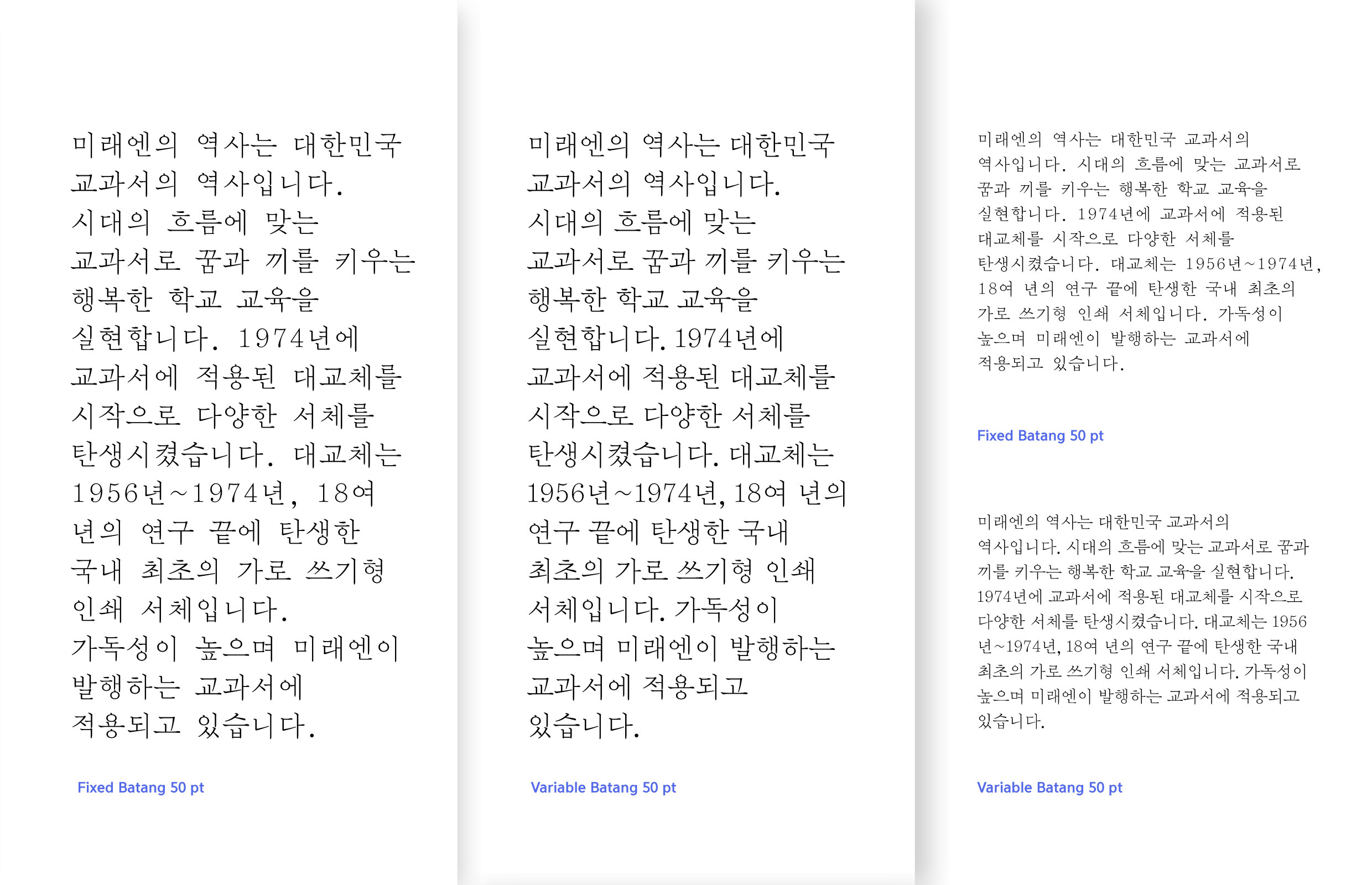 미래엔의 역사는 대한민국 교과서의 역사입니다. 시대의 흐름에 맞는 교과서로 꿈과 끼를 키우는 행복한 학교 교육을 실현합니다. 1974년에 교과서에 적용된 대교체를 시작으로 다양한 서체를 탄생시켰습니다. 대교체는 1956년~1974년, 18여 년의 연구 끝에 탄생한 국내 최초의 가로 쓰기형 인쇄 서체입니다. 가독성이 높으며 미래엔이 발행하는 교과서에 적용되고 있습니다.

Fixed Batang 50 pt

미래엔의 역사는 대한민국 교과서의 역사입니다. 시대의 흐름에 맞는 교과서로 꿈과 끼를 키우는 행복한 학교 교육을 실현합니다. 1974년에 교과서에 적용된 대교체를 시작으로 다양한 서체를 탄생시켰습니다. 대교체는 1956년~1974년, 18여 년의 연구 끝에 탄생한 국내 최초의 가로 쓰기형 인쇄 서체입니다. 가독성이 높으며 미래엔이 발행하는 교과서에 적용되고 있습니다.

Variable Batang 50 pt

미래엔의 역사는 대한민국 교과서의 역사입니다. 시대의 흐름에 맞는 교과서로 꿈과 끼를 키우는 행복한 학교 교육을 실현합니다. 1974년에 교과서에 적용된 대교체를 시작으로 다양한 서체를 탄생시켰습니다. 대교체는 1956년~1974년, 18여 년의 연구 끝에 탄생한 국내 최초의 가로 쓰기형 인쇄 서체입니다. 가독성이 높으며 미래엔이 발행하는 교과서에 적용되고 있습니다.

Fixed Batang 50 pt

미래엔의 역사는 대한민국 교과서의 역사입니다. 시대의 흐름에 맞는 교과서로 꿈과 끼를 키우는 행복한 학교 교육을 실현합니다. 1974년에 교과서에 적용된 대교체를 시작으로 다양한 서체를 탄생시켰습니다. 대교체는 1956년~1974년, 18여 년의 연구 끝에 탄생한 국내 최초의 가로 쓰기형 인쇄 서체입니다. 가독성이 높으며 미래엔이 발행하는 교과서에 적용되고 있습니다.

Variable Batang 50 pt